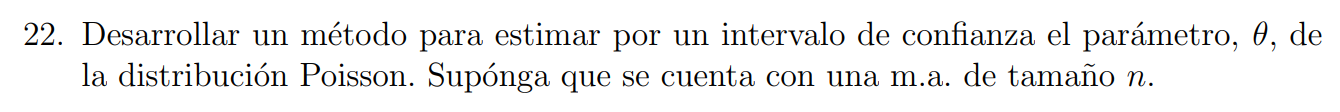 22. Desarrollar un método para estimar por un intervalo de confianza el parámetro, $\theta$, de la distribución Poisson. Supónga que se cuenta con una m.a. de tamaño $n$.